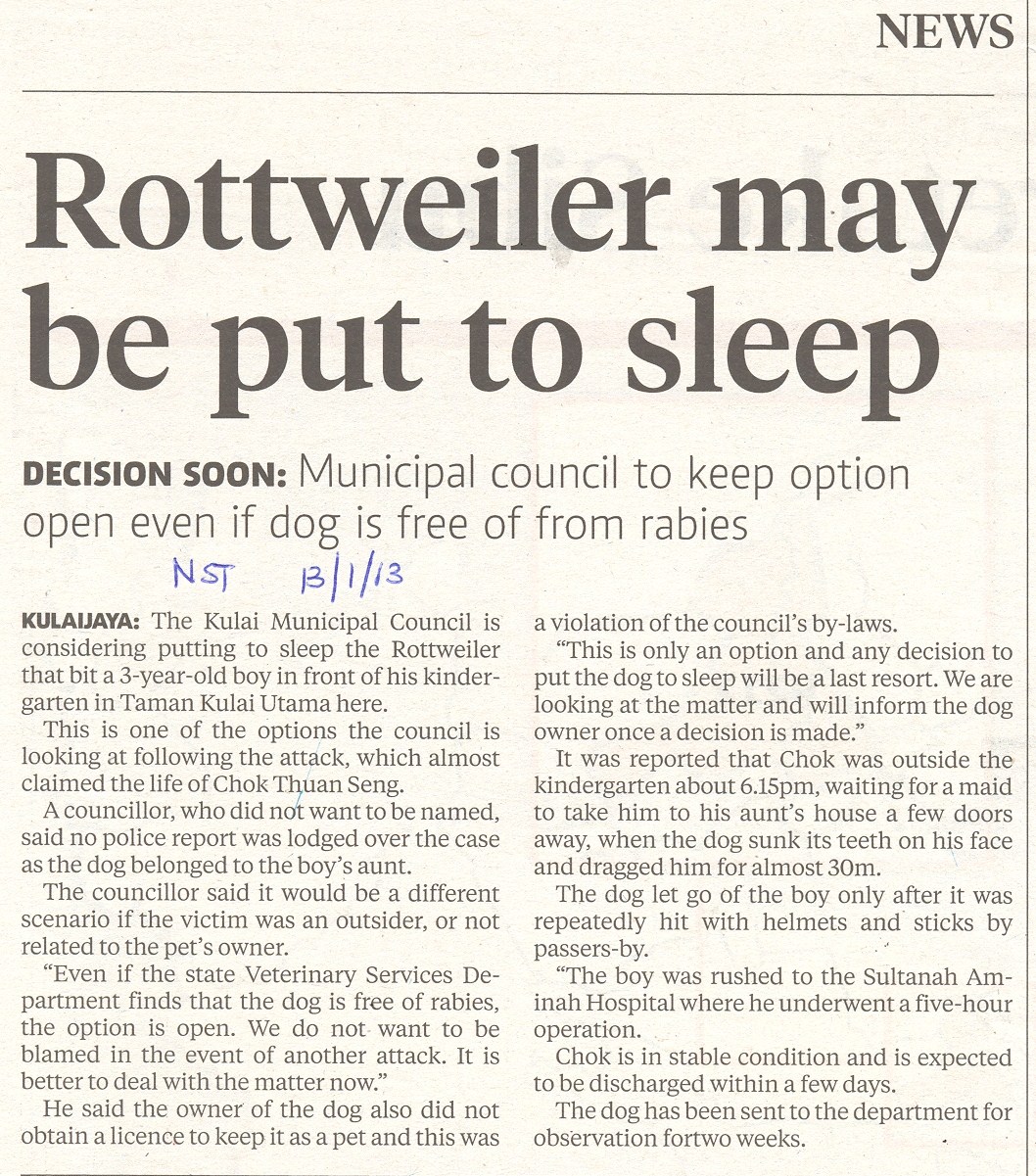 NEWS

Rottweiler may be put to sleep

DECISION SOON: Municipal council to keep option open even if dog is free of from rabies

NST 13/1/13

KULAIJAYA: The Kulai Municipal Council is considering putting to sleep the Rottweiler that bit a 3-year-old boy in front of his kindergarten in Taman Kulai Utama here.

This is one of the options the council is looking at following the attack, which almost claimed the life of Chok Thuan Seng.

A councillor, who did not want to be named, said no police report was lodged over the case as the dog belonged to the boy's aunt.

The councillor said it would be a different scenario if the victim was an outsider, or not related to the pet's owner.

"Even if the state Veterinary Services Department finds that the dog is free of rabies, the option is open. We do not want to be blamed in the event of another attack. It is better to deal with the matter now."

He said the owner of the dog also did not obtain a licence to keep it as a pet and this was a violation of the council's by-laws.

"This is only an option and any decision to put the dog to sleep will be a last resort. We are looking at the matter and will inform the dog owner once a decision is made."

It was reported that Chok was outside the kindergarten about 6.15pm, waiting for a maid to take him to his aunt's house a few doors away, when the dog sunk its teeth on his face and dragged him for almost 30m.

The dog let go of the boy only after it was repeatedly hit with helmets and sticks by passers-by.

"The boy was rushed to the Sultanah Aminah Hospital where he underwent a five-hour operation.

Chok is in stable condition and is expected to be discharged within a few days.

The dog has been sent to the department for observation fortwo weeks.